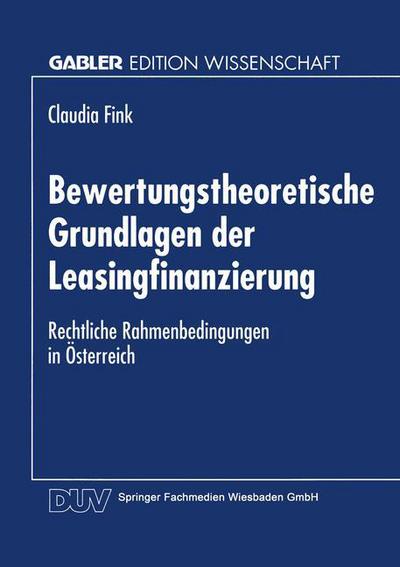 GABLER EDITION WISSENSCHAFT

Claudia Fink

Bewertungstheoretische Grundlagen der Leasingfinanzierung

Rechtliche Rahmenbedingungen in Österreich

DUV Springer Fachmedien Wiesbaden GmbH